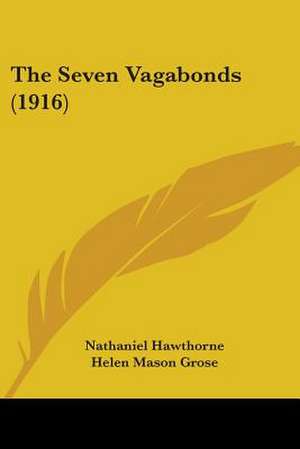 The Seven Vagabonds (1916)

Nathaniel Hawthorne
Helen Mason Grose